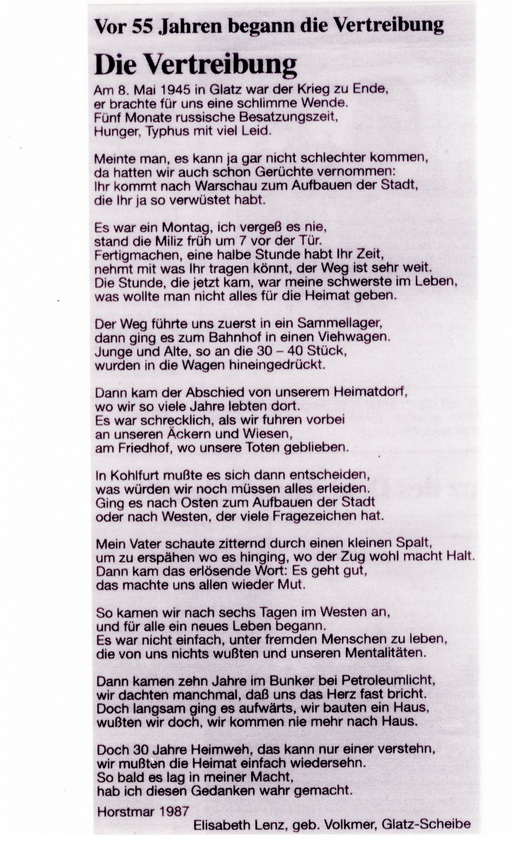 Vor 55 Jahren begann die Vertreibung

Die Vertreibung

Am 8. Mai 1945 in Glatz war der Krieg zu Ende,
er brachte für uns eine schlimme Wende.
Fünf Monate russische Besatzungszeit,
Hunger, Typhus mit viel Leid.

Meinte man, es kann ja gar nicht schlechter kommen,
da hatten wir auch schon Gerüchte vernommen:
Ihr kommt nach Warschau zum Aufbauen der Stadt,
die Ihr ja so verwüstet habt.

Es war ein Montag, ich vergeß es nie,
stand die Miliz früh um 7 vor der Tür.
Fertigmachen, eine halbe Stunde habt Ihr Zeit,
nehmt mit was Ihr tragen könnt, der Weg ist sehr weit.
Die Stunde, die jetzt kam, war meine schwerste im Leben,
was wollte man nicht alles für die Heimat geben.

Der Weg führte uns zuerst in ein Sammellager,
dann ging es zum Bahnhof in einen Viehwagen.
Junge und Alte, so an die 30 – 40 Stück,
wurden in die Wagen hineingedrückt.

Dann kam der Abschied von unserem Heimatdorf,
wo wir so viele Jahre lebten dort.
Es war schrecklich, als wir fuhren vorbei
an unseren Äckern und Wiesen,
am Friedhof, wo unsere Toten geblieben.

In Kohlfurt mußte es sich dann entscheiden,
was würden wir noch müssen alles erleiden.
Ging es nach Osten zum Aufbauen der Stadt
oder nach Westen, der viele Fragezeichen hat.

Mein Vater schaute zitternd durch einen kleinen Spalt,
um zu erspähen wo es hinging, wo der Zug wohl macht Halt.
Dann kam das erlösende Wort: Es geht gut,
das machte uns allen wieder Mut.

So kamen wir nach sechs Tagen im Westen an,
und für alle ein neues Leben begann.
Es war nicht einfach, unter fremden Menschen zu leben,
die von uns nichts wußten und unseren Mentalitäten.

Dann kamen zehn Jahre im Bunker bei Petroleumlicht,
wir dachten manchmal, daß uns das Herz fast bricht.
Doch langsam ging es aufwärts, wir bauten ein Haus,
wußten wir doch, wir kommen nie mehr nach Haus.

Doch 30 Jahre Heimweh, das kann nur einer verstehn,
wir mußten die Heimat einfach wiedersehn.
So bald es lag in meiner Macht,
hab ich diesen Gedanken wahr gemacht.

Horstmar 1987

Elisabeth Lenz, geb. Volkmer, Glatz-Scheibe